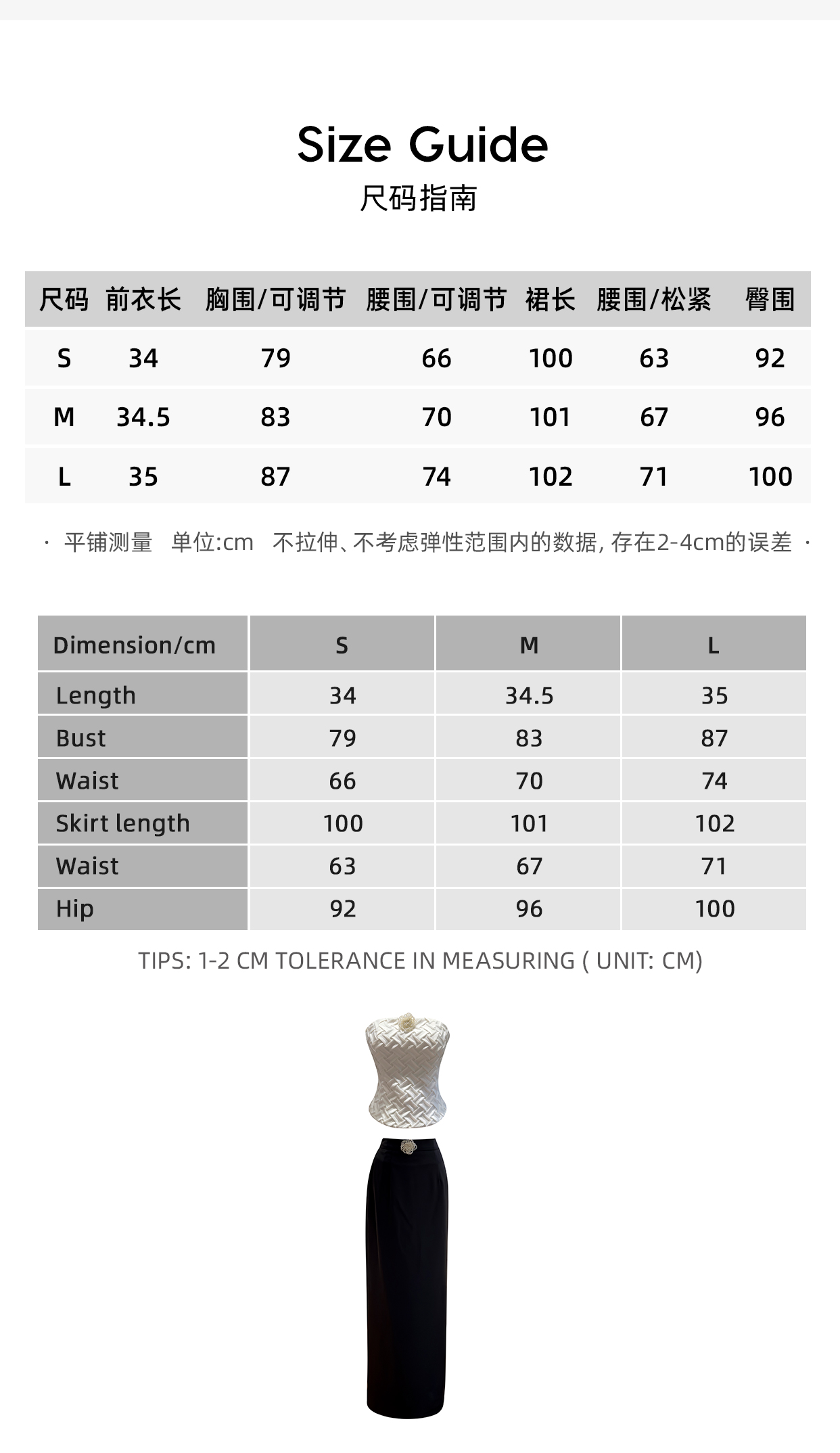 Size Guide
尺码指南

| 尺码 | 前衣长 | 胸围/可调节 | 腰围/可调节 | 裙长 | 腰围/松紧 | 臀围 |
|---|---|---|---|---|---|---|
| S | 34 | 79 | 66 | 100 | 63 | 92 |
| M | 34.5 | 83 | 70 | 101 | 67 | 96 |
| L | 35 | 87 | 74 | 102 | 71 | 100 |

· 平铺测量 单位:cm 不拉伸、不考虑弹性范围内的数据, 存在2-4cm的误差 ·

| Dimension/cm | S | M | L |
|---|---|---|---|
| Length | 34 | 34.5 | 35 |
| Bust | 79 | 83 | 87 |
| Waist | 66 | 70 | 74 |
| Skirt length | 100 | 101 | 102 |
| Waist | 63 | 67 | 71 |
| Hip | 92 | 96 | 100 |

TIPS: 1-2 CM TOLERANCE IN MEASURING ( UNIT: CM)